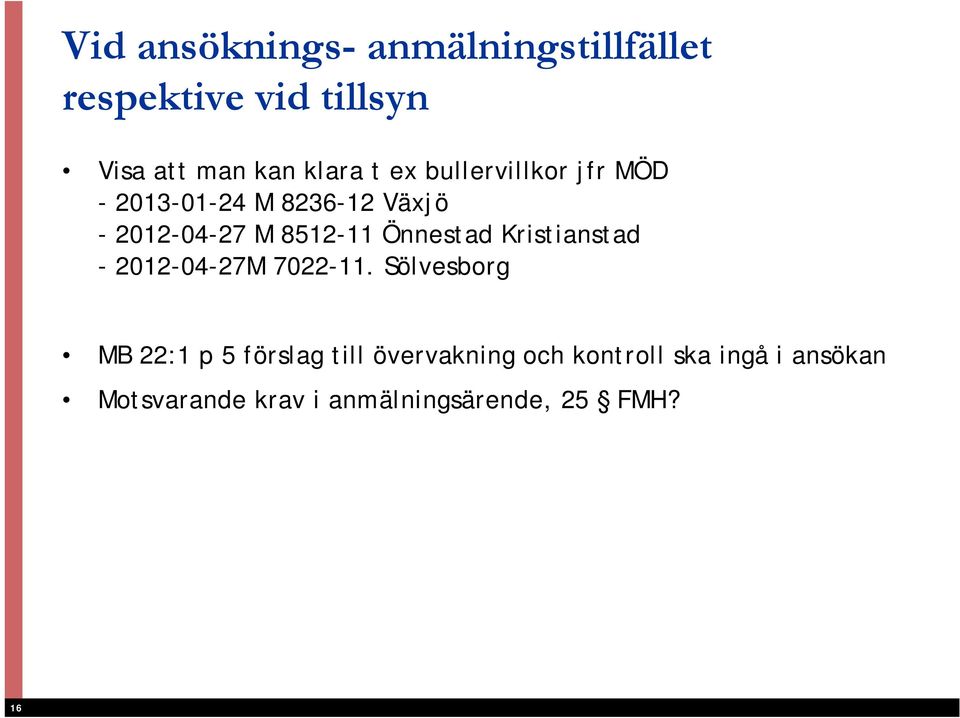 Vid ansöknings- anmälningstillfället respektive vid tillsyn

• Visa att man kan klara t ex bullervillkor jfr MÖD
- 2013-01-24 M 8236-12 Växjö
- 2012-04-27 M 8512-11 Önnestad Kristianstad
- 2012-04-27M 7022-11. Sölvesborg

• MB 22:1 p 5 förslag till övervakning och kontroll ska ingå i ansökan
• Motsvarande krav i anmälningsärende, 25 § FMH?

16